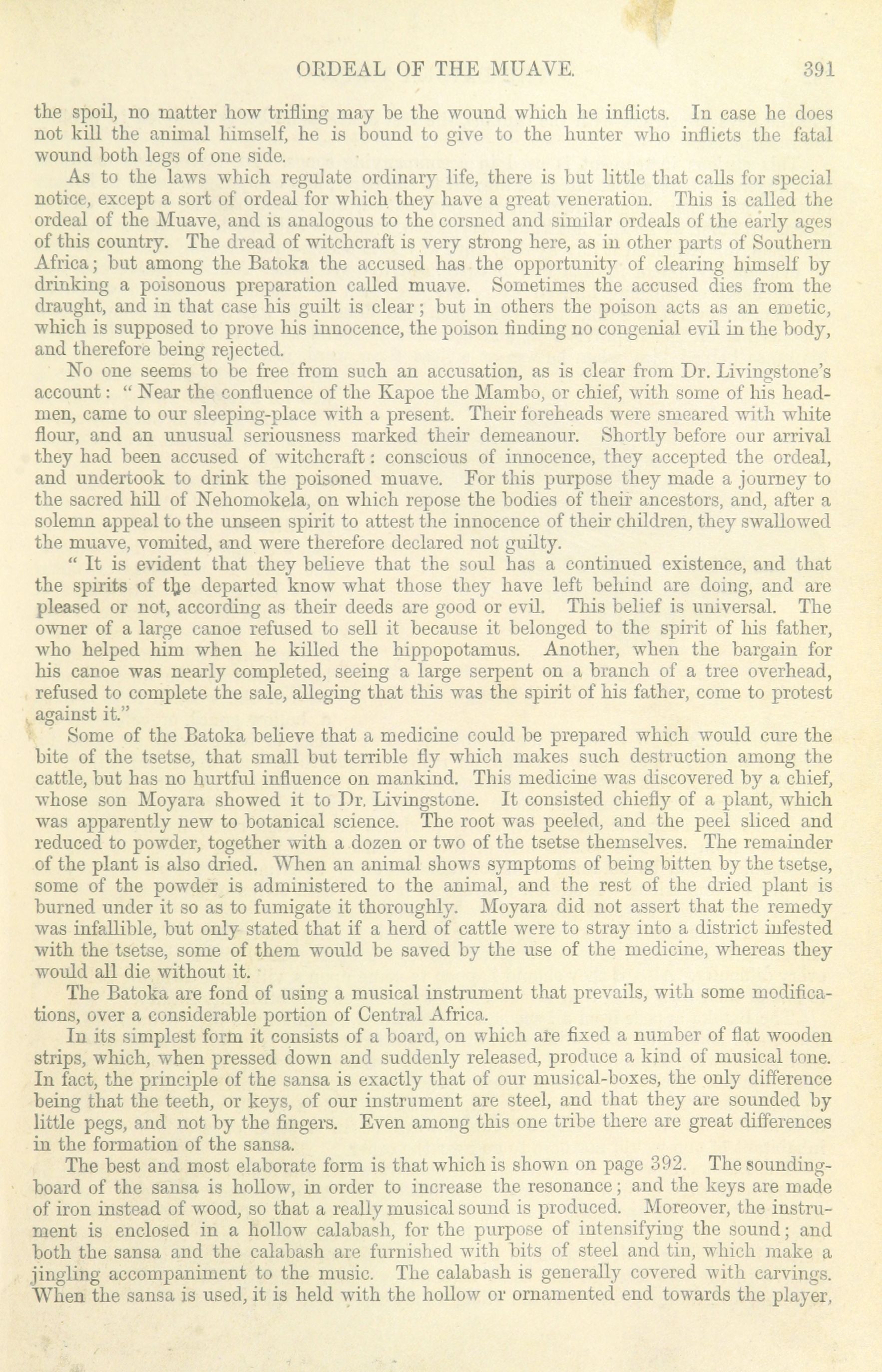 ORDEAL OF THE MUAVE. 391

the spoil, no matter how trifling may be the wound which he inflicts. In case he does not kill the animal himself, he is bound to give to the hunter who inflicts the fatal wound both legs of one side.

As to the laws which regulate ordinary life, there is but little that calls for special notice, except a sort of ordeal for which they have a great veneration. This is called the ordeal of the Muave, and is analogous to the corsned and similar ordeals of the early ages of this country. The dread of witchcraft is very strong here, as in other parts of Southern Africa; but among the Batoka the accused has the opportunity of clearing himself by drinking a poisonous preparation called muave. Sometimes the accused dies from the draught, and in that case his guilt is clear; but in others the poison acts as an emetic, which is supposed to prove his innocence, the poison finding no congenial evil in the body, and therefore being rejected.

No one seems to be free from such an accusation, as is clear from Dr. Livingstone's account: "Near the confluence of the Kapoe the Mambo, or chief, with some of his headmen, came to our sleeping-place with a present. Their foreheads were smeared with white flour, and an unusual seriousness marked their demeanour. Shortly before our arrival they had been accused of witchcraft: conscious of innocence, they accepted the ordeal, and undertook to drink the poisoned muave. For this purpose they made a journey to the sacred hill of Nehomokela, on which repose the bodies of their ancestors, and, after a solemn appeal to the unseen spirit to attest the innocence of their children, they swallowed the muave, vomited, and were therefore declared not guilty.

"It is evident that they believe that the soul has a continued existence, and that the spirits of the departed know what those they have left behind are doing, and are pleased or not, according as their deeds are good or evil. This belief is universal. The owner of a large canoe refused to sell it because it belonged to the spirit of his father, who helped him when he killed the hippopotamus. Another, when the bargain for his canoe was nearly completed, seeing a large serpent on a branch of a tree overhead, refused to complete the sale, alleging that this was the spirit of his father, come to protest against it."

Some of the Batoka believe that a medicine could be prepared which would cure the bite of the tsetse, that small but terrible fly which makes such destruction among the cattle, but has no hurtful influence on mankind. This medicine was discovered by a chief, whose son Moyara showed it to Dr. Livingstone. It consisted chiefly of a plant, which was apparently new to botanical science. The root was peeled, and the peel sliced and reduced to powder, together with a dozen or two of the tsetse themselves. The remainder of the plant is also dried. When an animal shows symptoms of being bitten by the tsetse, some of the powder is administered to the animal, and the rest of the dried plant is burned under it so as to fumigate it thoroughly. Moyara did not assert that the remedy was infallible, but only stated that if a herd of cattle were to stray into a district infested with the tsetse, some of them would be saved by the use of the medicine, whereas they would all die without it.

The Batoka are fond of using a musical instrument that prevails, with some modifications, over a considerable portion of Central Africa.

In its simplest form it consists of a board, on which are fixed a number of flat wooden strips, which, when pressed down and suddenly released, produce a kind of musical tone. In fact, the principle of the sansa is exactly that of our musical-boxes, the only difference being that the teeth, or keys, of our instrument are steel, and that they are sounded by little pegs, and not by the fingers. Even among this one tribe there are great differences in the formation of the sansa.

The best and most elaborate form is that which is shown on page 392. The sounding-board of the sansa is hollow, in order to increase the resonance; and the keys are made of iron instead of wood, so that a really musical sound is produced. Moreover, the instrument is enclosed in a hollow calabash, for the purpose of intensifying the sound; and both the sansa and the calabash are furnished with bits of steel and tin, which make a jingling accompaniment to the music. The calabash is generally covered with carvings. When the sansa is used, it is held with the hollow or ornamented end towards the player,